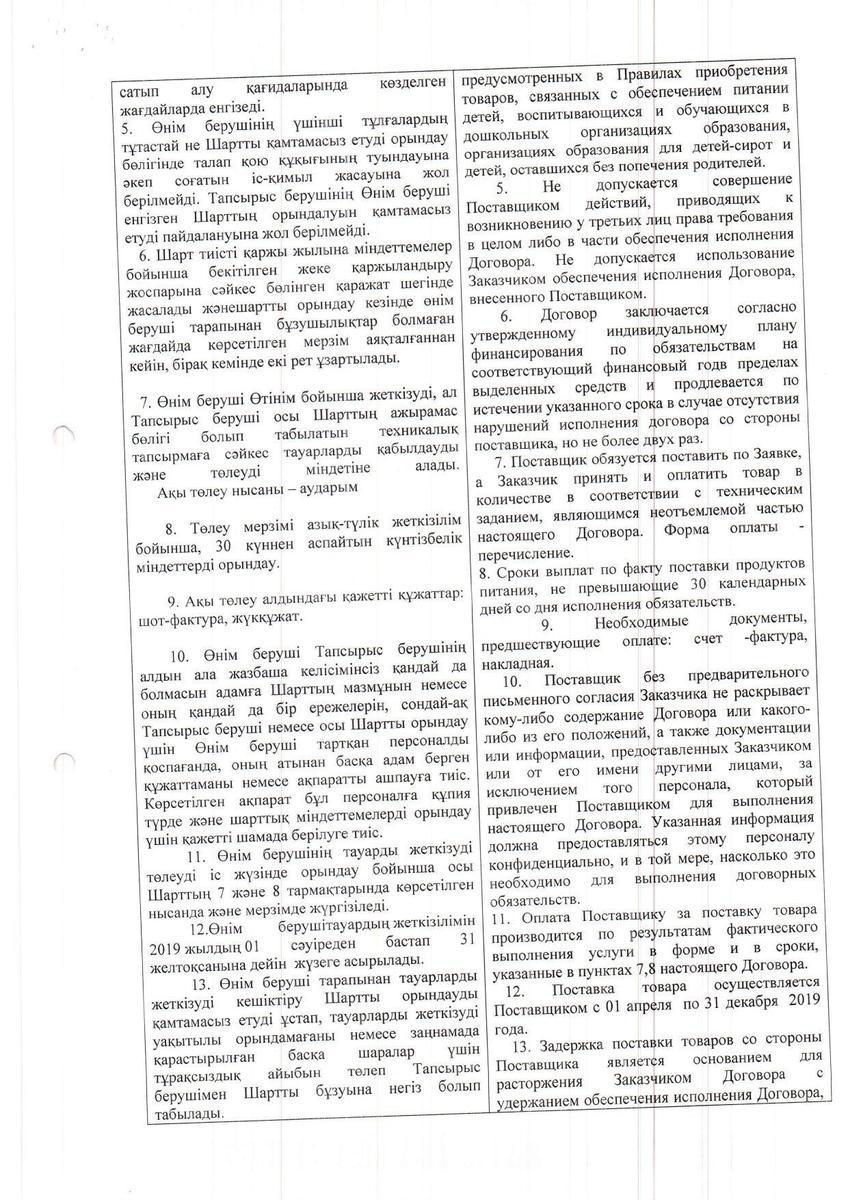 сатып алу қағидаларында көзделген жағдайларда енгізеді.
5. Өнім берушінің үшінші тұлғалардың тұтастай не Шартты қамтамасыз етуді орындау бөлігінде талап қою құқығының туындауына әкеп соғатын іс-қимыл жасауына жол берілмейді. Тапсырыс берушінің Өнім беруші енгізген Шарттың орындалуын қамтамасыз етуді пайдалануына жол берілмейді.
6. Шарт тиісті қаржы жылына міндеттемелер бойынша бекітілген жеке қаржыландыру жоспарына сәйкес бөлінген қаражат шегінде жасалады жәнешартты орындау кезінде өнім беруші тарапынан бұзушылықтар болмаған жағдайда көрсетілген мерзім аяқталғаннан кейін, бірақ кемінде екі рет ұзартылады.

7. Өнім беруші Өтінім бойынша жеткізуді, ал Тапсырыс беруші осы Шарттың ажырамас бөлігі болып табылатын техникалық тапсырмаға сәйкес тауарларды қабылдауды және төлеуді міндетіне алады.
Ақы төлеу нысаны – аударым

8. Төлеу мерзімі азық-түлік жеткізілім бойынша, 30 күннен аспайтын күнтізбелік міндеттерді орындау.

9. Ақы төлеу алдындағы қажетті құжаттар: шот-фактура, жүкқұжат.

10. Өнім беруші Тапсырыс берушінің алдын ала жазбаша келісімінсіз қандай да болмасын адамға Шарттың мазмұнын немесе оның қандай да бір ережелерін, сондай-ақ Тапсырыс беруші немесе осы Шартты орындау үшін Өнім беруші тартқан персоналды қоспағанда, оның атынан басқа адам берген құжаттаманы немесе ақпаратты ашпауға тиіс. Көрсетілген ақпарат бұл персоналға құпия түрде және шарттық міндеттемелерді орындау үшін қажетті шамада берілуге тиіс.
11. Өнім берушінің тауарды жеткізуді төлеуді іс жүзінде орындау бойынша осы Шарттың 7 және 8 тармақтарында көрсетілген нысанда және мерзімде жүргізіледі.
12.Өнім берушітауардың жеткізілімін 2019 жылдың 01 сәуіреден бастап 31 желтоқсанына дейін жүзеге асырылады.
13. Өнім беруші тарапынан тауарларды жеткізуді кешіктіру Шартты орындауды қамтамасыз етуді ұстап, тауарларды жеткізуді уақытылы орындамағаны немесе заңнамада қарастырылған басқа шаралар үшін тұрақсыздық айыбын төлеп Тапсырыс берушімен Шартты бұзуына негіз болып табылады.

предусмотренных в Правилах приобретения товаров, связанных с обеспечением питании детей, воспитывающихся и обучающихся в дошкольных организациях образования, организациях образования для детей-сирот и детей, оставшихся без попечения родителей.
5. Не допускается совершение Поставщиком действий, приводящих к возникновению у третьих лиц права требования в целом либо в части обеспечения исполнения Договора. Не допускается использование Заказчиком обеспечения исполнения Договора, внесенного Поставщиком.
6. Договор заключается согласно утвержденному индивидуальному плану финансирования по обязательствам на соответствующий финансовый годв пределах выделенных средств и продлевается по истечении указанного срока в случае отсутствия нарушений исполнения договора со стороны поставщика, но не более двух раз.
7. Поставщик обязуется поставить по Заявке, а Заказчик принять и оплатить товар в количестве в соответствии с техническим заданием, являющимся неотъемлемой частью настоящего Договора. Форма оплаты - перечисление.
8. Сроки выплат по факту поставки продуктов питания, не превышающие 30 календарных дней со дня исполнения обязательств.
9. Необходимые документы, предшествующие оплате: счет -фактура, накладная.
10. Поставщик без предварительного письменного согласия Заказчика не раскрывает кому-либо содержание Договора или какого-либо из его положений, а также документации или информации, предоставленных Заказчиком или от его имени другими лицами, за исключением того персонала, который привлечен Поставщиком для выполнения настоящего Договора. Указанная информация должна предоставляться этому персоналу конфиденциально, и в той мере, насколько это необходимо для выполнения договорных обязательств.
11. Оплата Поставщику за поставку товара производится по результатам фактического выполнения услуги в форме и в сроки, указанные в пунктах 7,8 настоящего Договора.
12. Поставка товара осуществляется Поставщиком с 01 апреля по 31 декабря 2019 года.
13. Задержка поставки товаров со стороны Поставщика является основанием для расторжения Заказчиком Договора с удержанием обеспечения исполнения Договора,